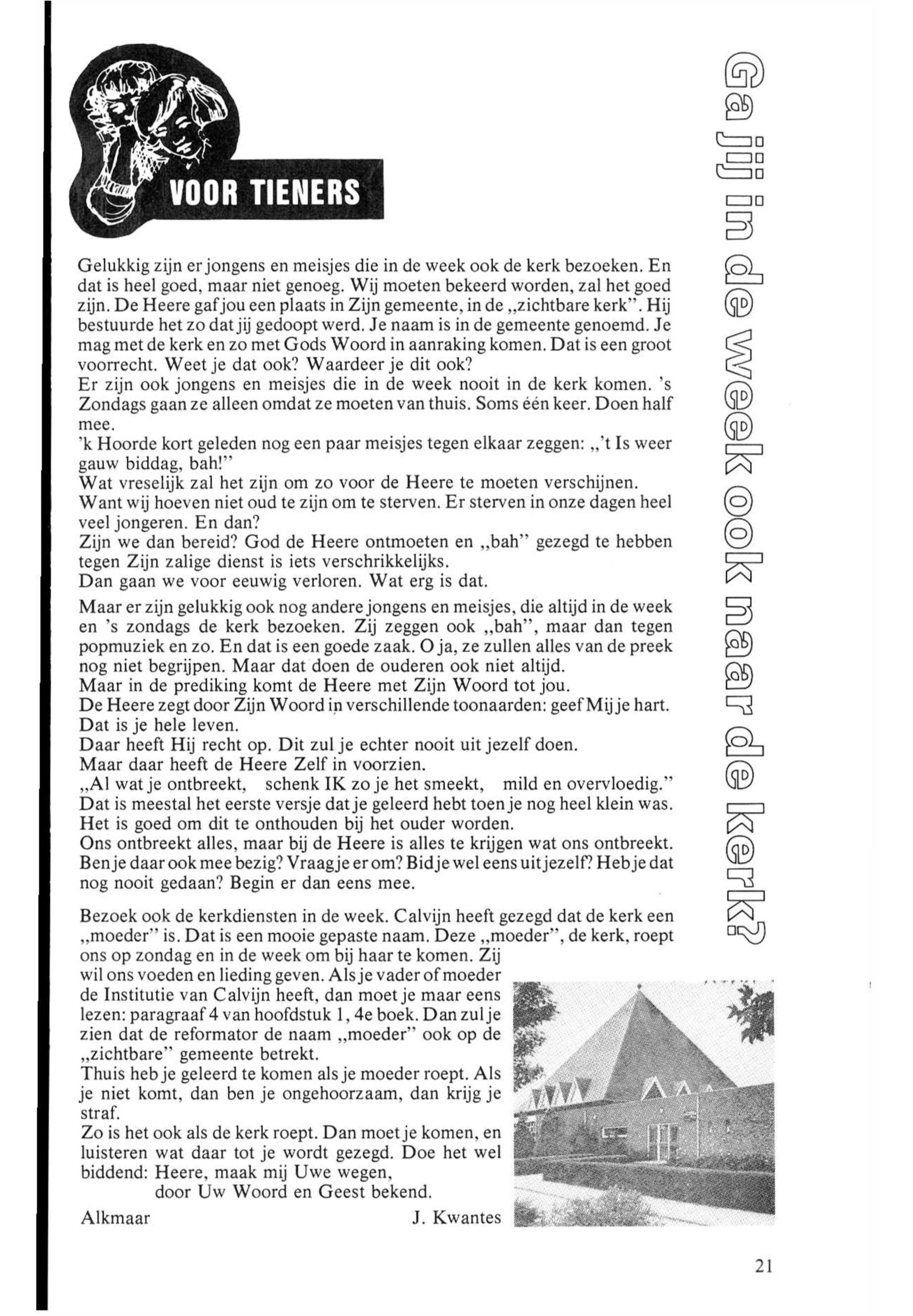 VOOR TIENERS

Ga jij in de week ook naar de kerk?

Gelukkig zijn er jongens en meisjes die in de week ook de kerk bezoeken. En dat is heel goed, maar niet genoeg. Wij moeten bekeerd worden, zal het goed zijn. De Heere gaf jou een plaats in Zijn gemeente, in de „zichtbare kerk". Hij bestuurde het zo dat jij gedoopt werd. Je naam is in de gemeente genoemd. Je mag met de kerk en zo met Gods Woord in aanraking komen. Dat is een groot voorrecht. Weet je dat ook? Waardeer je dit ook?
Er zijn ook jongens en meisjes die in de week nooit in de kerk komen. 's Zondags gaan ze alleen omdat ze moeten van thuis. Soms één keer. Doen half mee.
'k Hoorde kort geleden nog een paar meisjes tegen elkaar zeggen: „'t Is weer gauw biddag, bah!"
Wat vreselijk zal het zijn om zo voor de Heere te moeten verschijnen.
Want wij hoeven niet oud te zijn om te sterven. Er sterven in onze dagen heel veel jongeren. En dan?
Zijn we dan bereid? God de Heere ontmoeten en „bah" gezegd te hebben tegen Zijn zalige dienst is iets verschrikkelijks.
Dan gaan we voor eeuwig verloren. Wat erg is dat.

Maar er zijn gelukkig ook nog andere jongens en meisjes, die altijd in de week en 's zondags de kerk bezoeken. Zij zeggen ook „bah", maar dan tegen popmuziek en zo. En dat is een goede zaak. O ja, ze zullen alles van de preek nog niet begrijpen. Maar dat doen de ouderen ook niet altijd.
Maar in de prediking komt de Heere met Zijn Woord tot jou.
De Heere zegt door Zijn Woord in verschillende toonaarden: geef Mij je hart.
Dat is je hele leven.
Daar heeft Hij recht op. Dit zul je echter nooit uit jezelf doen.
Maar daar heeft de Heere Zelf in voorzien.
„Al wat je ontbreekt, schenk IK zo je het smeekt, mild en overvloedig."
Dat is meestal het eerste versje dat je geleerd hebt toen je nog heel klein was.
Het is goed om dit te onthouden bij het ouder worden.
Ons ontbreekt alles, maar bij de Heere is alles te krijgen wat ons ontbreekt.
Ben je daar ook mee bezig? Vraag je er om? Bid je wel eens uit jezelf? Heb je dat nog nooit gedaan? Begin er dan eens mee.

Bezoek ook de kerkdiensten in de week. Calvijn heeft gezegd dat de kerk een „moeder" is. Dat is een mooie gepaste naam. Deze „moeder", de kerk, roept ons op zondag en in de week om bij haar te komen. Zij wil ons voeden en lieding geven. Als je vader of moeder de Institutie van Calvijn heeft, dan moet je maar eens lezen: paragraaf 4 van hoofdstuk 1, 4e boek. Dan zul je zien dat de reformator de naam „moeder" ook op de „zichtbare" gemeente betrekt.
Thuis heb je geleerd te komen als je moeder roept. Als je niet komt, dan ben je ongehoorzaam, dan krijg je straf.
Zo is het ook als de kerk roept. Dan moet je komen, en luisteren wat daar tot je wordt gezegd. Doe het wel biddend: Heere, maak mij Uwe wegen,
door Uw Woord en Geest bekend.

Alkmaar J. Kwantes

21